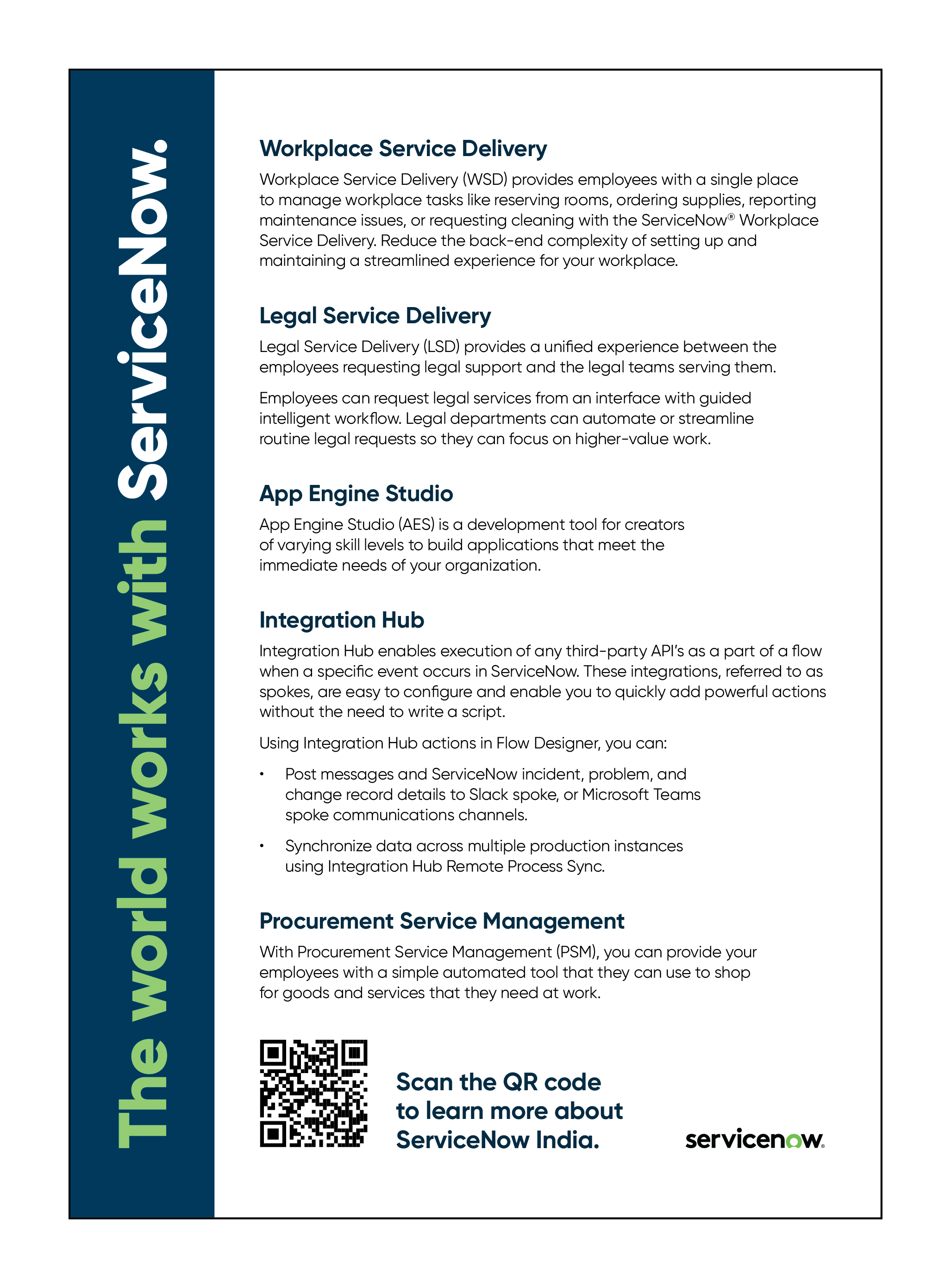 The world works with ServiceNow.

Workplace Service Delivery

Workplace Service Delivery (WSD) provides employees with a single place to manage workplace tasks like reserving rooms, ordering supplies, reporting maintenance issues, or requesting cleaning with the ServiceNow® Workplace Service Delivery. Reduce the back-end complexity of setting up and maintaining a streamlined experience for your workplace.

Legal Service Delivery

Legal Service Delivery (LSD) provides a unified experience between the employees requesting legal support and the legal teams serving them.

Employees can request legal services from an interface with guided intelligent workflow. Legal departments can automate or streamline routine legal requests so they can focus on higher-value work.

App Engine Studio

App Engine Studio (AES) is a development tool for creators of varying skill levels to build applications that meet the immediate needs of your organization.

Integration Hub

Integration Hub enables execution of any third-party API's as a part of a flow when a specific event occurs in ServiceNow. These integrations, referred to as spokes, are easy to configure and enable you to quickly add powerful actions without the need to write a script.

Using Integration Hub actions in Flow Designer, you can:

• Post messages and ServiceNow incident, problem, and change record details to Slack spoke, or Microsoft Teams spoke communications channels.

• Synchronize data across multiple production instances using Integration Hub Remote Process Sync.

Procurement Service Management

With Procurement Service Management (PSM), you can provide your employees with a simple automated tool that they can use to shop for goods and services that they need at work.

Scan the QR code to learn more about ServiceNow India.

servicenow.